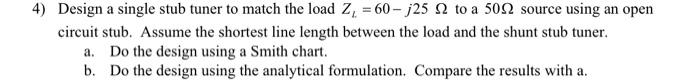 4) Design a single stub tuner to match the load $Z_L = 60 - j25\ \Omega$ to a $50\Omega$ source using an open circuit stub. Assume the shortest line length between the load and the shunt stub tuner.

a. Do the design using a Smith chart.

b. Do the design using the analytical formulation. Compare the results with a.